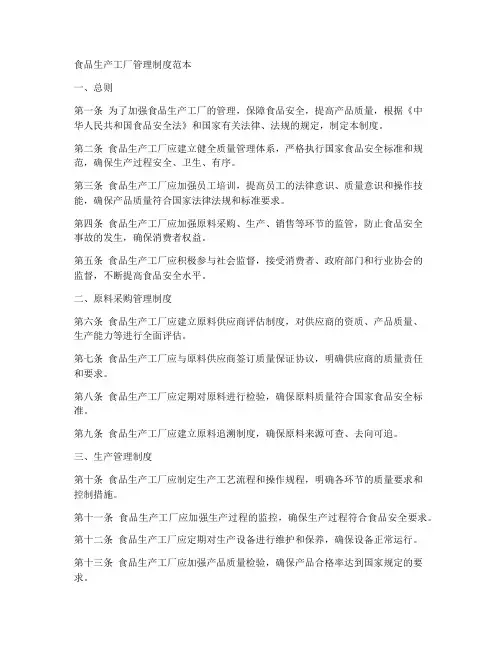 食品生产工厂管理制度范本

一、总则

第一条 为了加强食品生产工厂的管理，保障食品安全，提高产品质量，根据《中华人民共和国食品安全法》和国家有关法律、法规的规定，制定本制度。

第二条 食品生产工厂应建立健全质量管理体系，严格执行国家食品安全标准和规范，确保生产过程安全、卫生、有序。

第三条 食品生产工厂应加强员工培训，提高员工的法律意识、质量意识和操作技能，确保产品质量符合国家法律法规和标准要求。

第四条 食品生产工厂应加强原料采购、生产、销售等环节的监管，防止食品安全事故的发生，确保消费者权益。

第五条 食品生产工厂应积极参与社会监督，接受消费者、政府部门和行业协会的监督，不断提高食品安全水平。

二、原料采购管理制度

第六条 食品生产工厂应建立原料供应商评估制度，对供应商的资质、产品质量、生产能力等进行全面评估。

第七条 食品生产工厂应与原料供应商签订质量保证协议，明确供应商的质量责任和要求。

第八条 食品生产工厂应定期对原料进行检验，确保原料质量符合国家食品安全标准。

第九条 食品生产工厂应建立原料追溯制度，确保原料来源可查、去向可追。

三、生产管理制度

第十条 食品生产工厂应制定生产工艺流程和操作规程，明确各环节的质量要求和控制措施。

第十一条 食品生产工厂应加强生产过程的监控，确保生产过程符合食品安全要求。

第十二条 食品生产工厂应定期对生产设备进行维护和保养，确保设备正常运行。

第十三条 食品生产工厂应加强产品质量检验，确保产品合格率达到国家规定的要求。